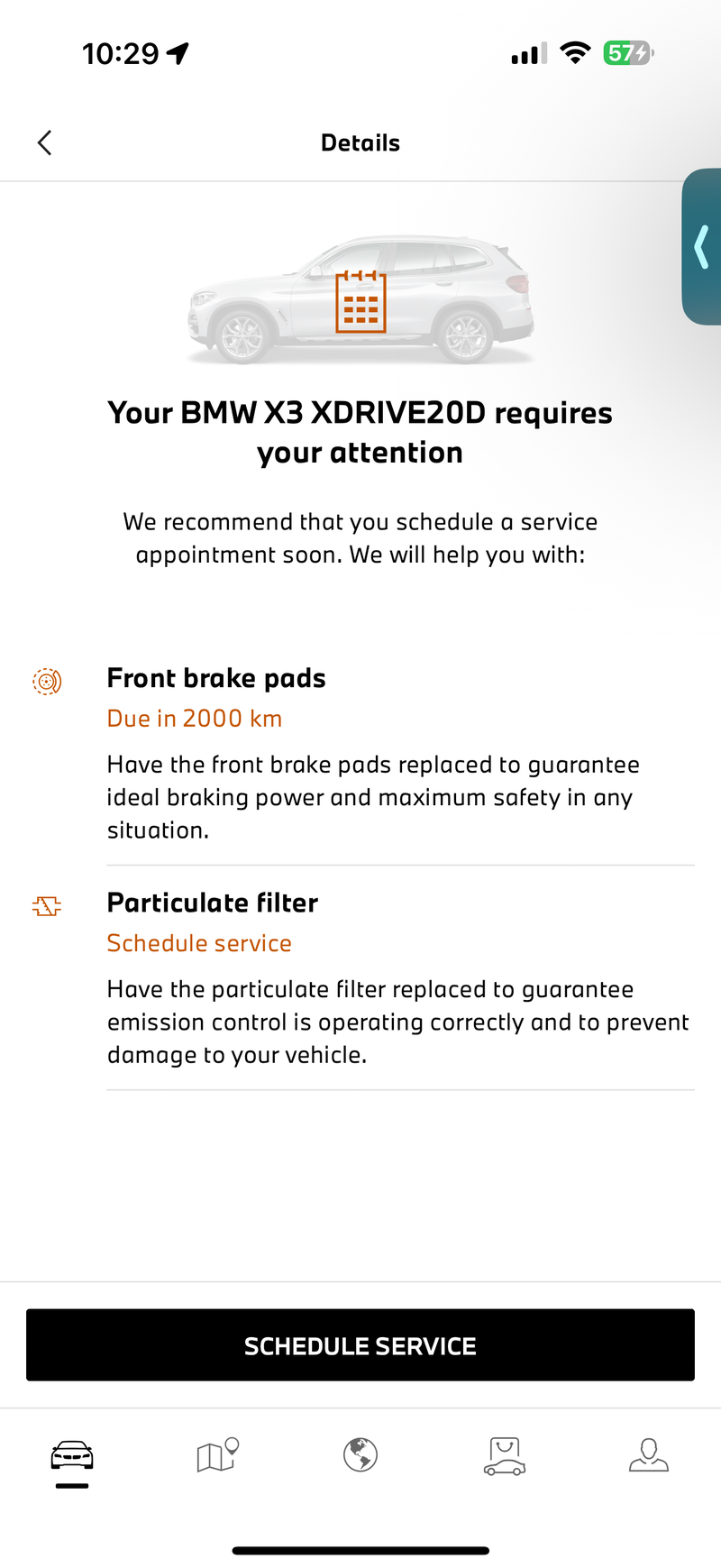 10:29

57

Details

Your BMW X3 XDRIVE20D requires your attention

We recommend that you schedule a service appointment soon. We will help you with:

Front brake pads

Due in 2000 km

Have the front brake pads replaced to guarantee ideal braking power and maximum safety in any situation.

Particulate filter

Schedule service

Have the particulate filter replaced to guarantee emission control is operating correctly and to prevent damage to your vehicle.

SCHEDULE SERVICE